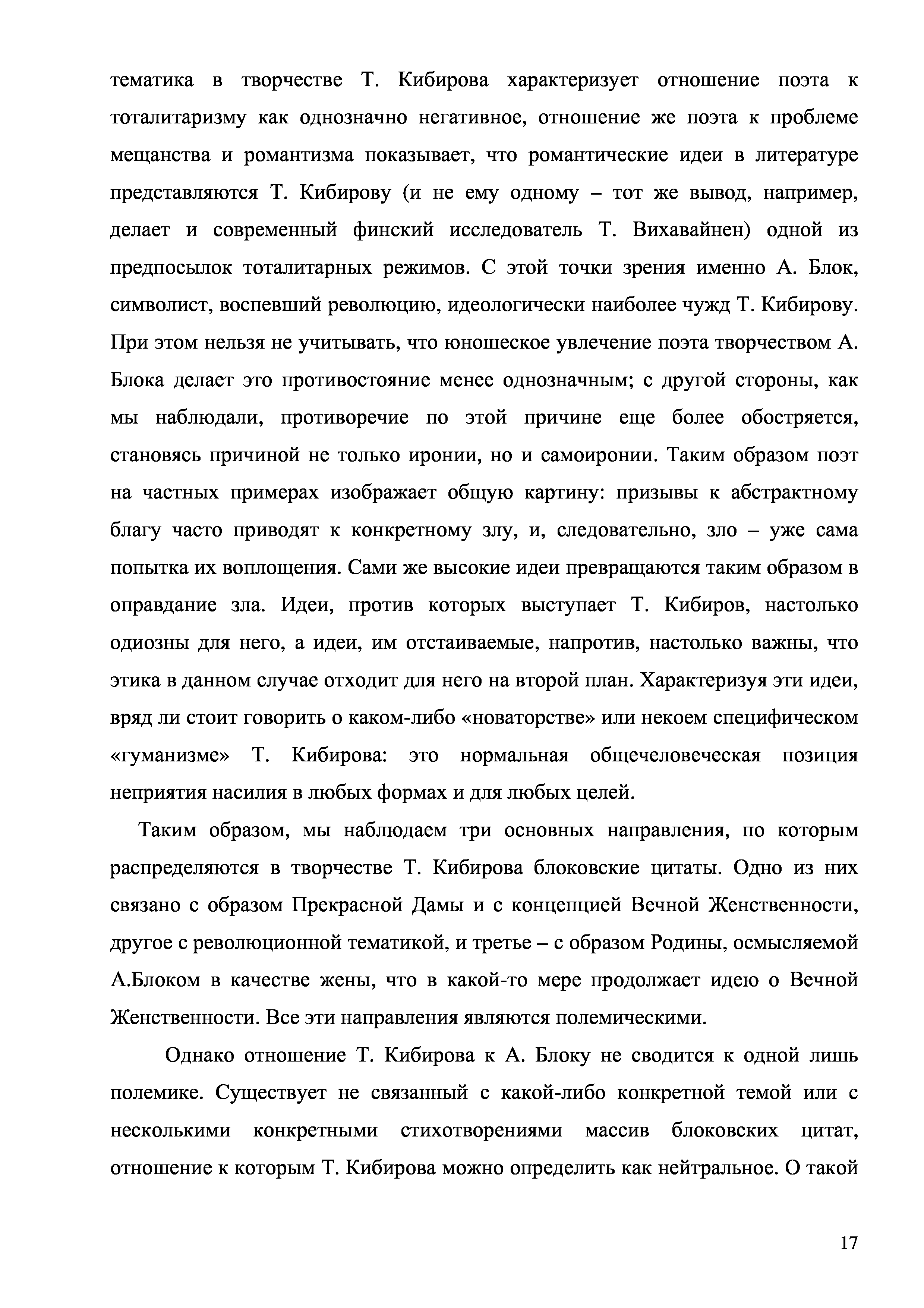 тематика в творчестве Т. Кибирова характеризует отношение поэта к тоталитаризму как однозначно негативное, отношение же поэта к проблеме мещанства и романтизма показывает, что романтические идеи в литературе представляются Т. Кибирову (и не ему одному – тот же вывод, например, делает и современный финский исследователь Т. Вихавайнен) одной из предпосылок тоталитарных режимов. С этой точки зрения именно А. Блок, символист, воспевший революцию, идеологически наиболее чужд Т. Кибирову. При этом нельзя не учитывать, что юношеское увлечение поэта творчеством А. Блока делает это противостояние менее однозначным; с другой стороны, как мы наблюдали, противоречие по этой причине еще более обостряется, становясь причиной не только иронии, но и самоиронии. Таким образом поэт на частных примерах изображает общую картину: призывы к абстрактному благу часто приводят к конкретному злу, и, следовательно, зло – уже сама попытка их воплощения. Сами же высокие идеи превращаются таким образом в оправдание зла. Идеи, против которых выступает Т. Кибиров, настолько одиозны для него, а идеи, им отстаиваемые, напротив, настолько важны, что этика в данном случае отходит для него на второй план. Характеризуя эти идеи, вряд ли стоит говорить о каком-либо «новаторстве» или некоем специфическом «гуманизме» Т. Кибирова: это нормальная общечеловеческая позиция неприятия насилия в любых формах и для любых целей.

Таким образом, мы наблюдаем три основных направления, по которым распределяются в творчестве Т. Кибирова блоковские цитаты. Одно из них связано с образом Прекрасной Дамы и с концепцией Вечной Женственности, другое с революционной тематикой, и третье – с образом Родины, осмысляемой А.Блоком в качестве жены, что в какой-то мере продолжает идею о Вечной Женственности. Все эти направления являются полемическими.

Однако отношение Т. Кибирова к А. Блоку не сводится к одной лишь полемике. Существует не связанный с какой-либо конкретной темой или с несколькими конкретными стихотворениями массив блоковских цитат, отношение к которым Т. Кибирова можно определить как нейтральное. О такой

17